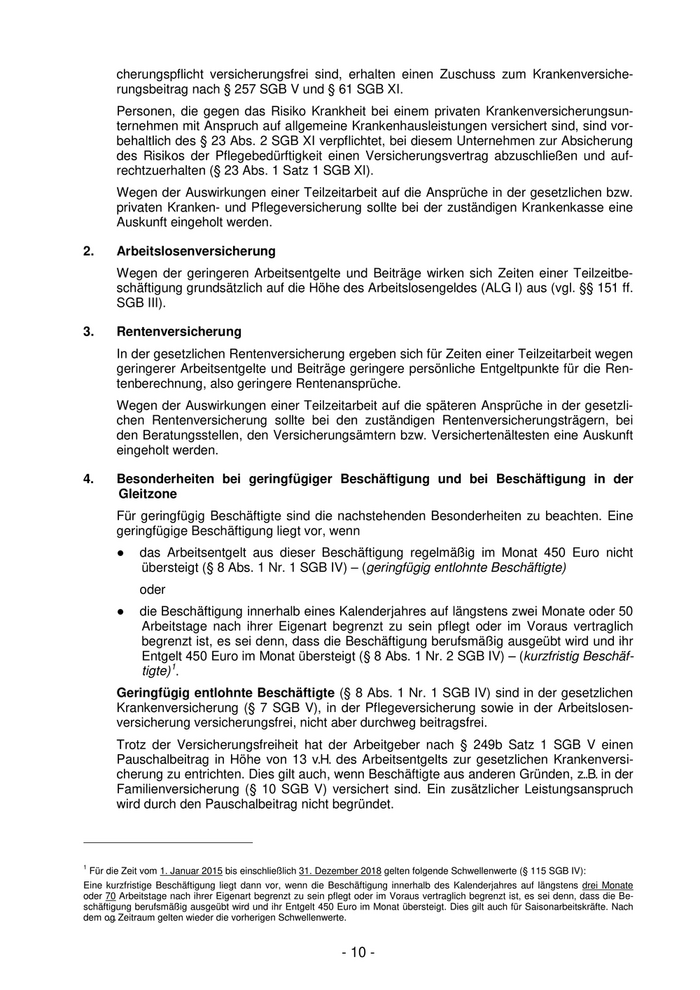 cherungspflicht versicherungsfrei sind, erhalten einen Zuschuss zum Krankenversicherungsbeitrag nach § 257 SGB V und § 61 SGB XI.

Personen, die gegen das Risiko Krankheit bei einem privaten Krankenversicherungsunternehmen mit Anspruch auf allgemeine Krankenhausleistungen versichert sind, sind vorbehaltlich des § 23 Abs. 2 SGB XI verpflichtet, bei diesem Unternehmen zur Absicherung des Risikos der Pflegebedürftigkeit einen Versicherungsvertrag abzuschließen und aufrechtzuerhalten (§ 23 Abs. 1 Satz 1 SGB XI).

Wegen der Auswirkungen einer Teilzeitarbeit auf die Ansprüche in der gesetzlichen bzw. privaten Kranken- und Pflegeversicherung sollte bei der zuständigen Krankenkasse eine Auskunft eingeholt werden.

2. Arbeitslosenversicherung

Wegen der geringeren Arbeitsentgelte und Beiträge wirken sich Zeiten einer Teilzeitbeschäftigung grundsätzlich auf die Höhe des Arbeitslosengeldes (ALG I) aus (vgl. §§ 151 ff. SGB III).

3. Rentenversicherung

In der gesetzlichen Rentenversicherung ergeben sich für Zeiten einer Teilzeitarbeit wegen geringerer Arbeitsentgelte und Beiträge geringere persönliche Entgeltpunkte für die Rentenberechnung, also geringere Rentenansprüche.

Wegen der Auswirkungen einer Teilzeitarbeit auf die späteren Ansprüche in der gesetzlichen Rentenversicherung sollte bei den zuständigen Rentenversicherungsträgern, bei den Beratungsstellen, den Versicherungsämtern bzw. Versichertenältesten eine Auskunft eingeholt werden.

4. Besonderheiten bei geringfügiger Beschäftigung und bei Beschäftigung in der Gleitzone

Für geringfügig Beschäftigte sind die nachstehenden Besonderheiten zu beachten. Eine geringfügige Beschäftigung liegt vor, wenn

● das Arbeitsentgelt aus dieser Beschäftigung regelmäßig im Monat 450 Euro nicht übersteigt (§ 8 Abs. 1 Nr. 1 SGB IV) – (geringfügig entlohnte Beschäftigte)

oder

● die Beschäftigung innerhalb eines Kalenderjahres auf längstens zwei Monate oder 50 Arbeitstage nach ihrer Eigenart begrenzt zu sein pflegt oder im Voraus vertraglich begrenzt ist, es sei denn, dass die Beschäftigung berufsmäßig ausgeübt wird und ihr Entgelt 450 Euro im Monat übersteigt (§ 8 Abs. 1 Nr. 2 SGB IV) – (kurzfristig Beschäftigte)$^1$.

Geringfügig entlohnte Beschäftigte (§ 8 Abs. 1 Nr. 1 SGB IV) sind in der gesetzlichen Krankenversicherung (§ 7 SGB V), in der Pflegeversicherung sowie in der Arbeitslosenversicherung versicherungsfrei, nicht aber durchweg beitragsfrei.

Trotz der Versicherungsfreiheit hat der Arbeitgeber nach § 249b Satz 1 SGB V einen Pauschalbeitrag in Höhe von 13 v.H. des Arbeitsentgelts zur gesetzlichen Krankenversicherung zu entrichten. Dies gilt auch, wenn Beschäftigte aus anderen Gründen, z.B. in der Familienversicherung (§ 10 SGB V) versichert sind. Ein zusätzlicher Leistungsanspruch wird durch den Pauschalbeitrag nicht begründet.

$^1$ Für die Zeit vom 1. Januar 2015 bis einschließlich 31. Dezember 2018 gelten folgende Schwellenwerte (§ 115 SGB IV):
Eine kurzfristige Beschäftigung liegt dann vor, wenn die Beschäftigung innerhalb des Kalenderjahres auf längstens drei Monate oder 70 Arbeitstage nach ihrer Eigenart begrenzt zu sein pflegt oder im Voraus vertraglich begrenzt ist, es sei denn, dass die Beschäftigung berufsmäßig ausgeübt wird und ihr Entgelt 450 Euro im Monat übersteigt. Dies gilt auch für Saisonarbeitskräfte. Nach dem og Zeitraum gelten wieder die vorherigen Schwellenwerte.

- 10 -